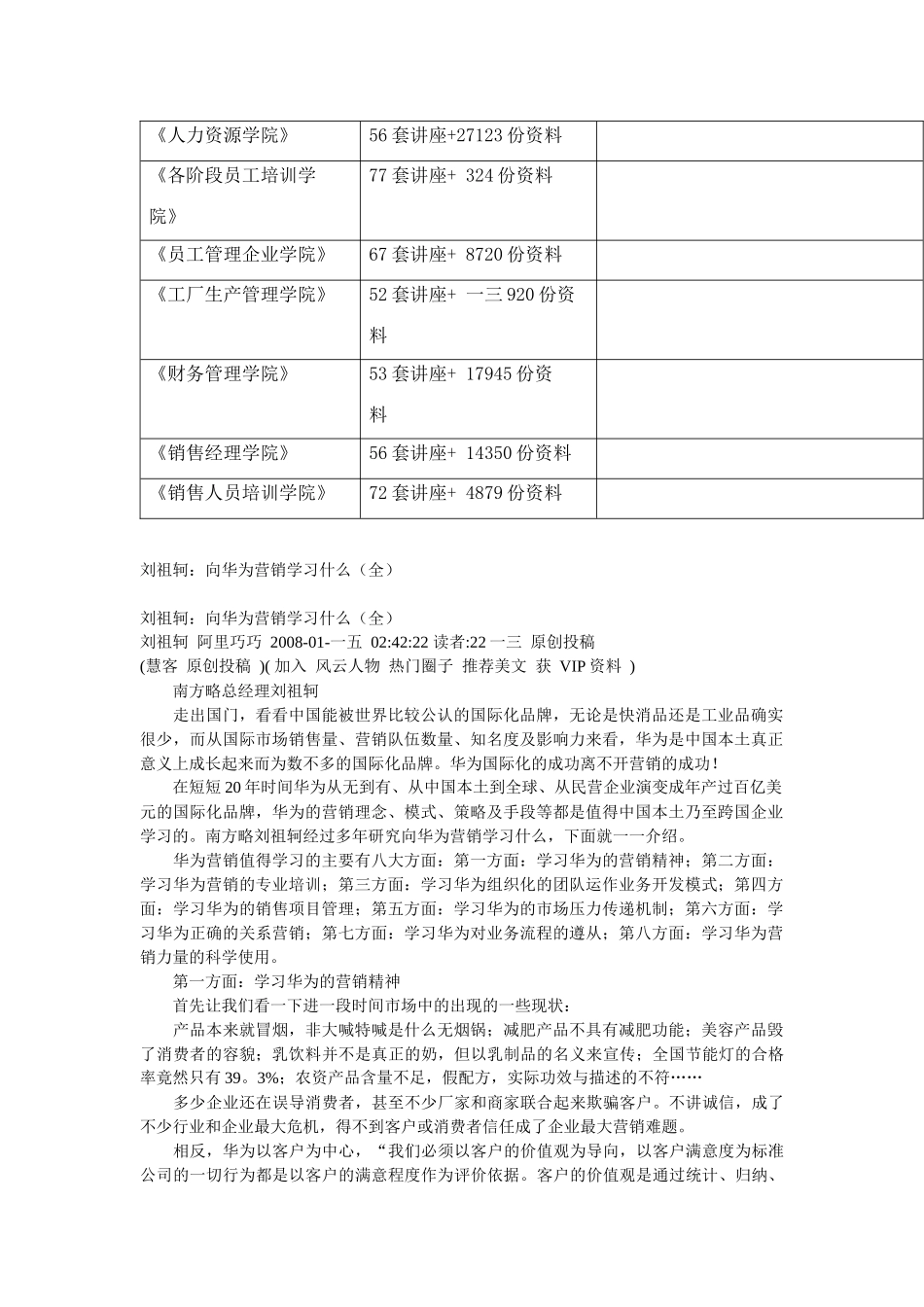 | 《人力资源学院》 | 56 套讲座+27123 份资料 |  |
|---|---|---|
| 《各阶段员工培训学院》 | 77 套讲座+ 324 份资料 |  |
| 《员工管理企业学院》 | 67 套讲座+ 8720 份资料 |  |
| 《工厂生产管理学院》 | 52 套讲座+ 一三 920 份资料 |  |
| 《财务管理学院》 | 53 套讲座+ 17945 份资料 |  |
| 《销售经理学院》 | 56 套讲座+ 14350 份资料 |  |
| 《销售人员培训学院》 | 72 套讲座+ 4879 份资料 |  |

刘祖轲：向华为营销学习什么（全）

刘祖轲：向华为营销学习什么（全）
刘祖轲 阿里巧巧 2008-01-一五 02:42:22 读者:22 一三 原创投稿
(慧客 原创投稿 )( 加入 风云人物 热门圈子 推荐美文 获 VIP 资料 )
南方略总经理刘祖轲
走出国门，看看中国能被世界比较公认的国际化品牌，无论是快消品还是工业品确实很少，而从国际市场销售量、营销队伍数量、知名度及影响力来看，华为是中国本土真正意义上成长起来而为数不多的国际化品牌。华为国际化的成功离不开营销的成功！
在短短 20 年时间华为从无到有、从中国本土到全球、从民营企业演变成年产过百亿美元的国际化品牌，华为的营销理念、模式、策略及手段等都是值得中国本土乃至跨国企业学习的。南方略刘祖轲经过多年研究向华为营销学习什么，下面就一一介绍。
华为营销值得学习的主要有八大方面：第一方面：学习华为的营销精神；第二方面：学习华为营销的专业培训；第三方面：学习华为组织化的团队运作业务开发模式；第四方面：学习华为的销售项目管理；第五方面：学习华为的市场压力传递机制；第六方面：学习华为正确的关系营销；第七方面：学习华为对业务流程的遵从；第八方面：学习华为营销力量的科学使用。
第一方面：学习华为的营销精神
首先让我们看一下进一段时间市场中的出现的一些现状：
产品本来就冒烟，非大喊特喊是什么无烟锅；减肥产品不具有减肥功能；美容产品毁了消费者的容貌；乳饮料并不是真正的奶，但以乳制品的名义来宣传；全国节能灯的合格率竟然只有 39。3%；农资产品含量不足，假配方，实际功效与描述的不符……
多少企业还在误导消费者，甚至不少厂家和商家联合起来欺骗客户。不讲诚信，成了不少行业和企业最大危机，得不到客户或消费者信任成了企业最大营销难题。
相反，华为以客户为中心，“我们必须以客户的价值观为导向，以客户满意度为标准公司的一切行为都是以客户的满意程度作为评价依据。客户的价值观是通过统计、归纳、